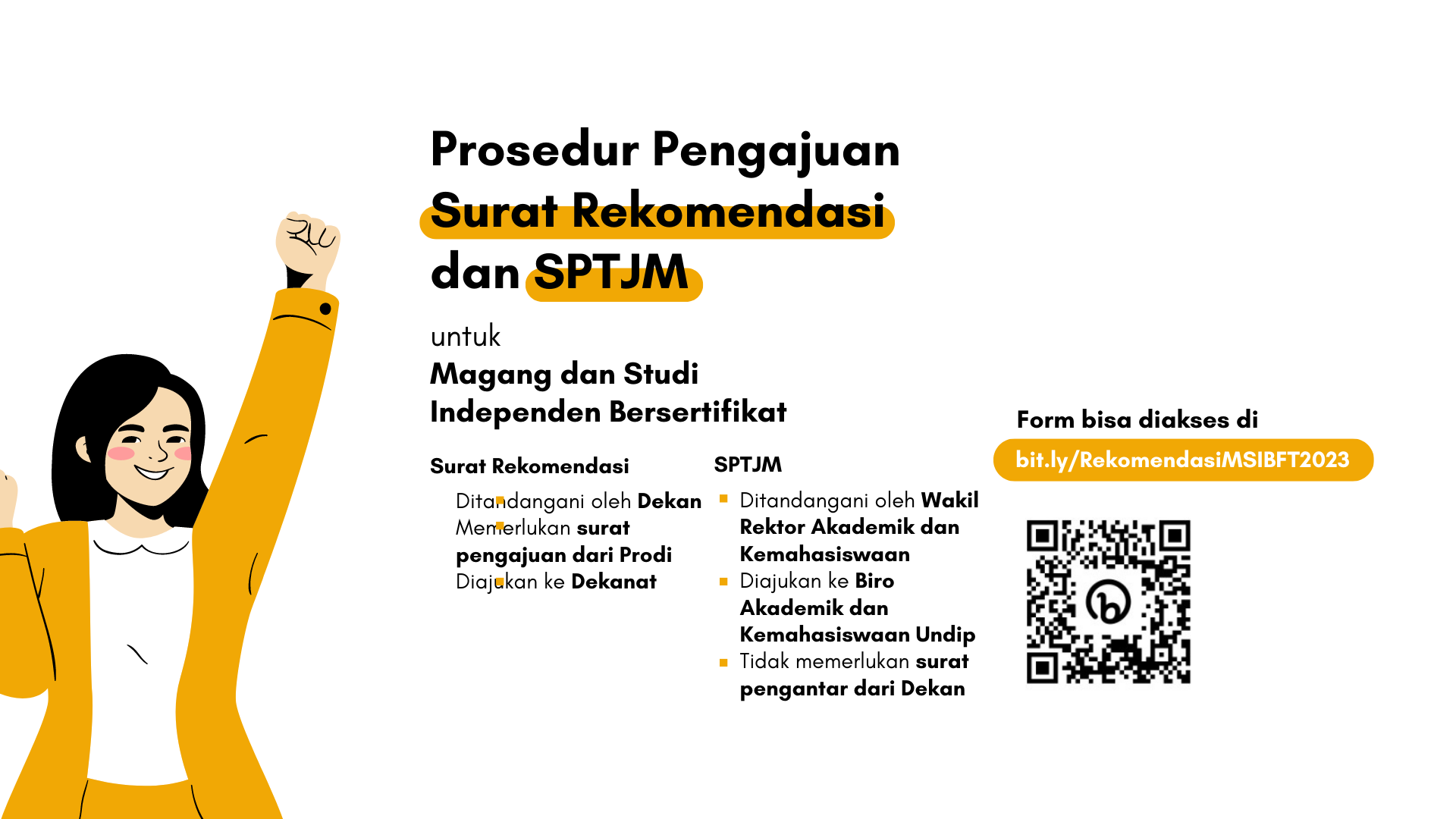 Prosedur Pengajuan Surat Rekomendasi dan SPTJM

untuk

Magang dan Studi Independen Bersertifikat

Surat Rekomendasi

• Ditandangani oleh Dekan
• Memerlukan surat pengajuan dari Prodi
• Diajukan ke Dekanat

SPTJM

• Ditandangani oleh Wakil Rektor Akademik dan Kemahasiswaan
• Diajukan ke Biro Akademik dan Kemahasiswaan Undip
• Tidak memerlukan surat pengantar dari Dekan

Form bisa diakses di

bit.ly/RekomendasiMSIBFT2023